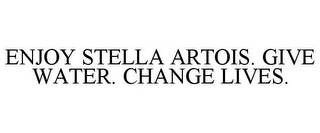 ENJOY STELLA ARTOIS. GIVE WATER. CHANGE LIVES.